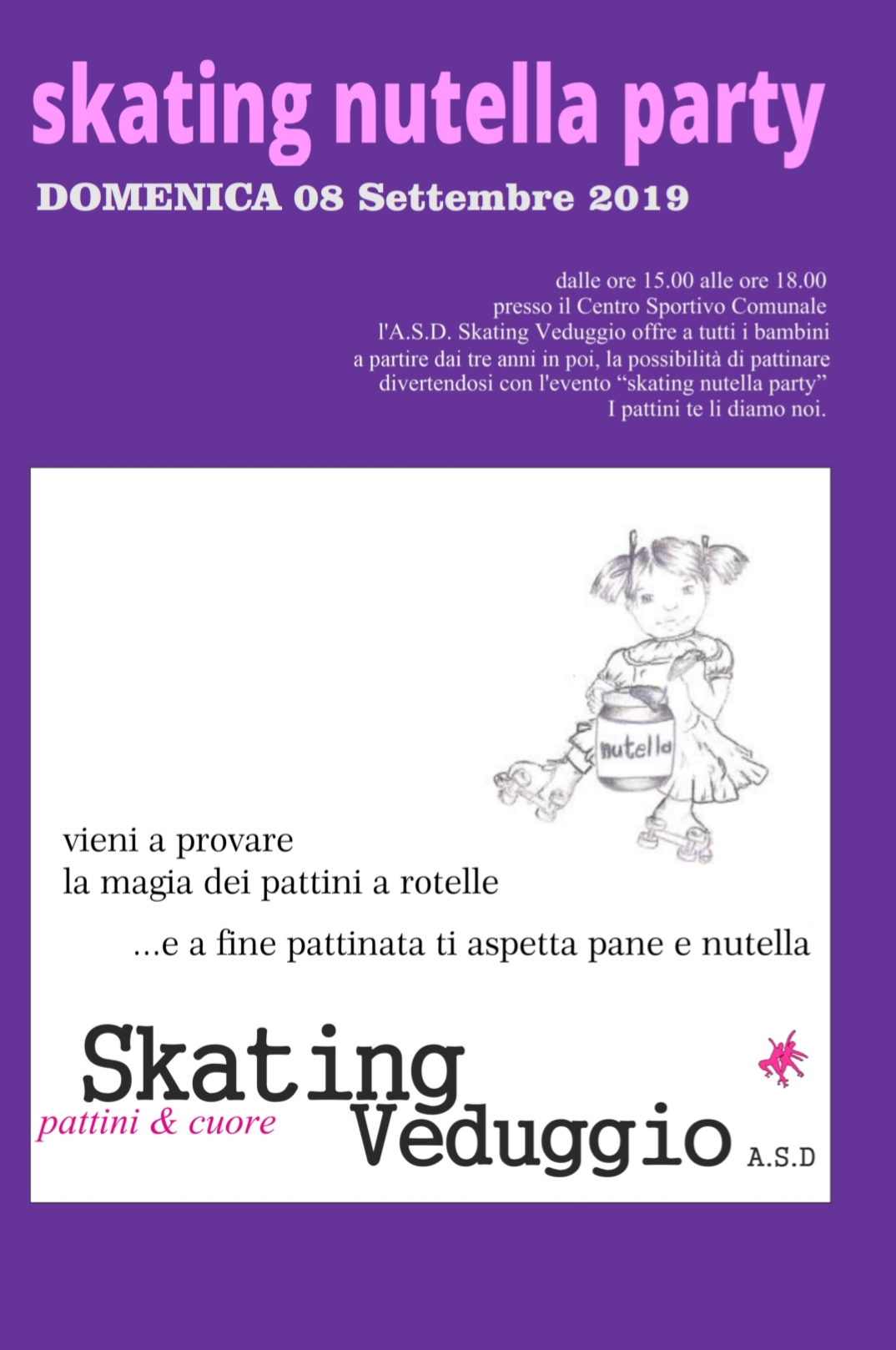 skating nutella party

DOMENICA 08 Settembre 2019

dalle ore 15.00 alle ore 18.00
presso il Centro Sportivo Comunale
l'A.S.D. Skating Veduggio offre a tutti i bambini
a partire dai tre anni in poi, la possibilità di pattinare
divertendosi con l'evento “skating nutella party”
I pattini te li diamo noi.

nutella

vieni a provare
la magia dei pattini a rotelle

...e a fine pattinata ti aspetta pane e nutella

Skating
pattini & cuore
Veduggio A.S.D